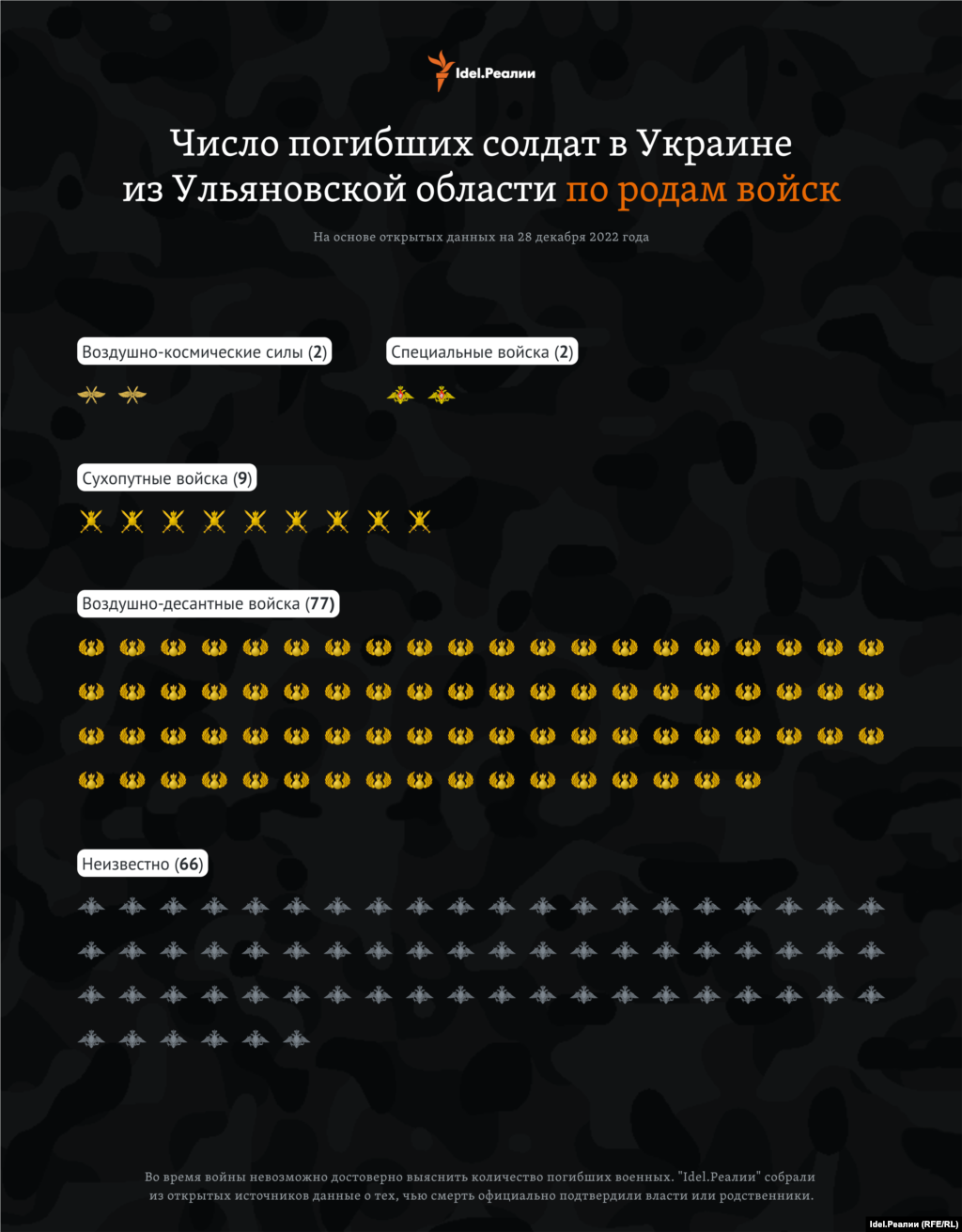 Idel.Реалии

Число погибших солдат в Украине из Ульяновской области по родам войск

На основе открытых данных на 28 декабря 2022 года

Воздушно-космические силы (2)

Специальные войска (2)

Сухопутные войска (9)

Воздушно-десантные войска (77)

Неизвестно (66)

Во время войны невозможно достоверно выяснить количество погибших военных. "Idel.Реалии" собрали из открытых источников данные о тех, чью смерть официально подтвердили власти или родственники.

Idel.Реалии (RFE/RL)